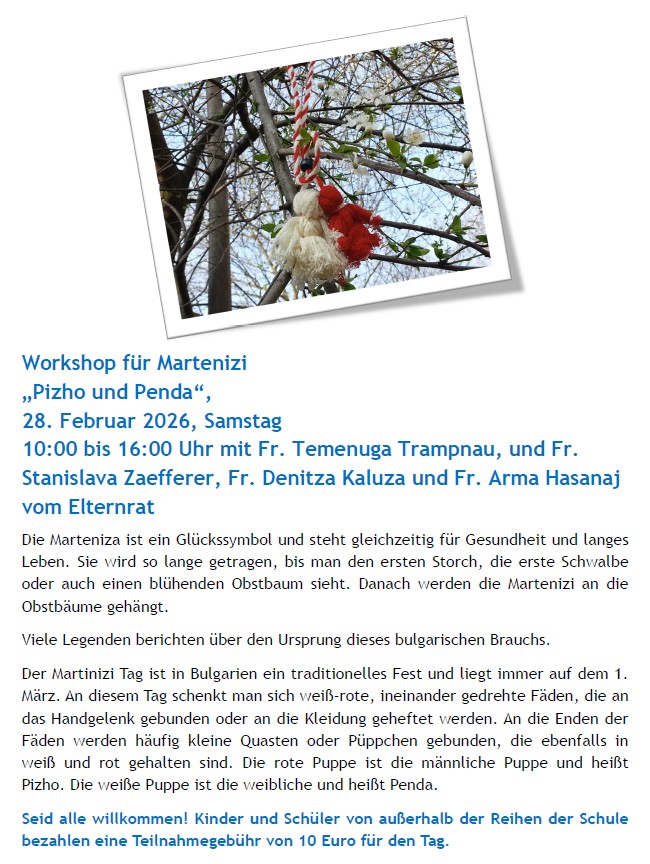 Workshop für Martenizi
„Pizho und Penda“,
28. Februar 2026, Samstag
10:00 bis 16:00 Uhr mit Fr. Temenuga Trampnau, und Fr. Stanislava Zaefferer, Fr. Denitza Kaluza und Fr. Arma Hasanaj vom Elternrat

Die Marteniza ist ein Glückssymbol und steht gleichzeitig für Gesundheit und langes Leben. Sie wird so lange getragen, bis man den ersten Storch, die erste Schwalbe oder auch einen blühenden Obstbaum sieht. Danach werden die Martenizi an die Obstbäume gehängt.

Viele Legenden berichten über den Ursprung dieses bulgarischen Brauchs.

Der Martinizi Tag ist in Bulgarien ein traditionelles Fest und liegt immer auf dem 1. März. An diesem Tag schenkt man sich weiß-rote, ineinander gedrehte Fäden, die an das Handgelenk gebunden oder an die Kleidung geheftet werden. An die Enden der Fäden werden häufig kleine Quasten oder Püppchen gebunden, die ebenfalls in weiß und rot gehalten sind. Die rote Puppe ist die männliche Puppe und heißt Pizho. Die weiße Puppe ist die weibliche und heißt Penda.

Seid alle willkommen! Kinder und Schüler von außerhalb der Reihen der Schule bezahlen eine Teilnahmegebühr von 10 Euro für den Tag.